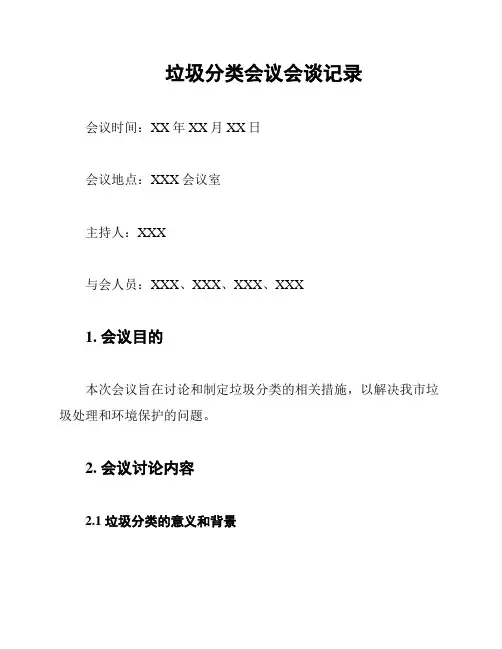 垃圾分类会议会谈记录

会议时间：XX年XX月XX日

会议地点：XXX会议室

主持人：XXX

与会人员：XXX、XXX、XXX、XXX

1.会议目的

本次会议旨在讨论和制定垃圾分类的相关措施，以解决我市垃圾处理和环境保护的问题。

2.会议讨论内容

2.1垃圾分类的意义和背景